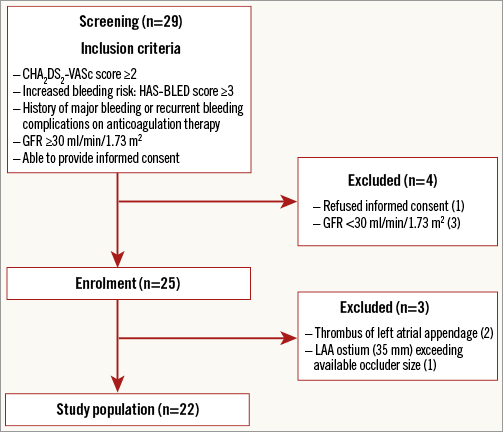 Screening (n=29)

Inclusion criteria

– $CHA_2DS_2$-VASc score ≥2
– Increased bleeding risk: HAS-BLED score ≥3
– History of major bleeding or recurrent bleeding complications on anticoagulation therapy
– GFR ≥30 ml/min/1.73 $m^2$
– Able to provide informed consent

Excluded (n=4)

– Refused informed consent (1)
– GFR <30 ml/min/1.73 $m^2$ (3)

Enrolment (n=25)

Excluded (n=3)

– Thrombus of left atrial appendage (2)
– LAA ostium (35 mm) exceeding available occluder size (1)

Study population (n=22)